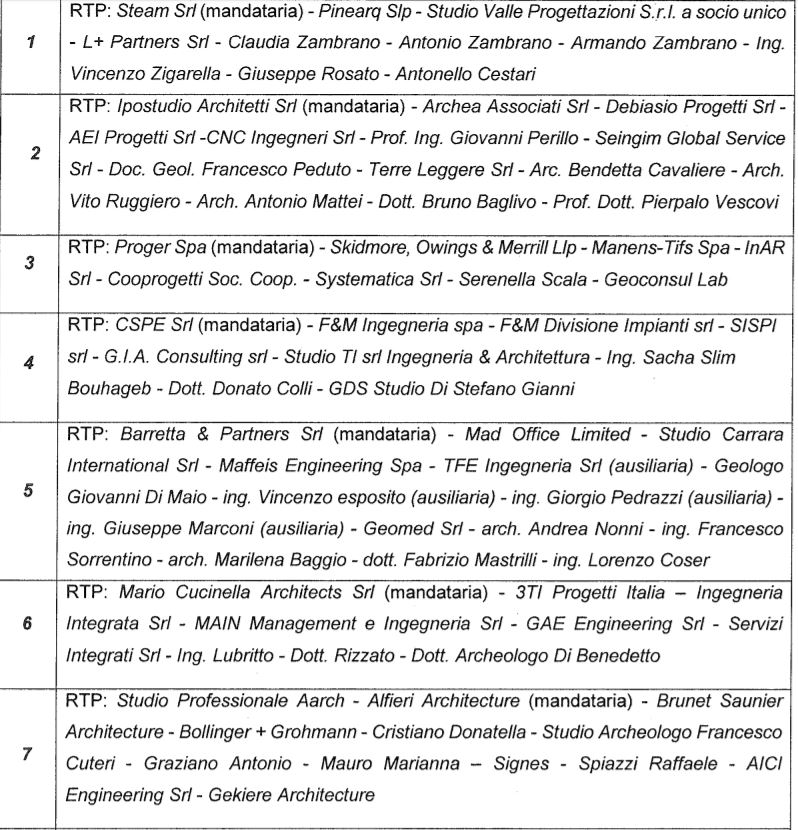 | | |
|---|---|
| 1 | RTP: Steam Srl (mandataria) - Pinearq Slp - Studio Valle Progettazioni S.r.l. a socio unico - L+ Partners Srl - Claudia Zambrano - Antonio Zambrano - Armando Zambrano - Ing. Vincenzo Zigarella - Giuseppe Rosato - Antonello Cestari |
| 2 | RTP: Ipostudio Architetti Srl (mandataria) - Archea Associati Srl - Debiasio Progetti Srl - AEI Progetti Srl -CNC Ingegneri Srl - Prof. Ing. Giovanni Perillo - Seingim Global Service Srl - Doc. Geol. Francesco Peduto - Terre Leggere Srl - Arc. Bendetta Cavaliere - Arch. Vito Ruggiero - Arch. Antonio Mattei - Dott. Bruno Baglivo - Prof. Dott. Pierpalo Vescovi |
| 3 | RTP: Proger Spa (mandataria) - Skidmore, Owings & Merrill Llp - Manens-Tifs Spa - InAR Srl - Cooprogetti Soc. Coop. - Systematica Srl - Serenella Scala - Geoconsul Lab |
| 4 | RTP: CSPE Srl (mandataria) - F&M Ingegneria spa - F&M Divisione Impianti srl - SISPI srl - G.I.A. Consulting srl - Studio TI srl Ingegneria & Architettura - Ing. Sacha Slim Bouhageb - Dott. Donato Colli - GDS Studio Di Stefano Gianni |
| 5 | RTP: Barretta & Partners Srl (mandataria) - Mad Office Limited - Studio Carrara International Srl - Maffeis Engineering Spa - TFE Ingegneria Srl (ausiliaria) - Geologo Giovanni Di Maio - ing. Vincenzo esposito (ausiliaria) - ing. Giorgio Pedrazzi (ausiliaria) - ing. Giuseppe Marconi (ausiliaria) - Geomed Srl - arch. Andrea Nonni - ing. Francesco Sorrentino - arch. Marilena Baggio - dott. Fabrizio Mastrilli - ing. Lorenzo Coser |
| 6 | RTP: Mario Cucinella Architects Srl (mandataria) - 3TI Progetti Italia – Ingegneria Integrata Srl - MAIN Management e Ingegneria Srl - GAE Engineering Srl - Servizi Integrati Srl - Ing. Lubritto - Dott. Rizzato - Dott. Archeologo Di Benedetto |
| 7 | RTP: Studio Professionale Aarch - Alfieri Architecture (mandataria) - Brunet Saunier Architecture - Bollinger + Grohmann - Cristiano Donatella - Studio Archeologo Francesco Cuteri - Graziano Antonio - Mauro Marianna – Signes - Spiazzi Raffaele - AICI Engineering Srl - Gekiere Architecture |